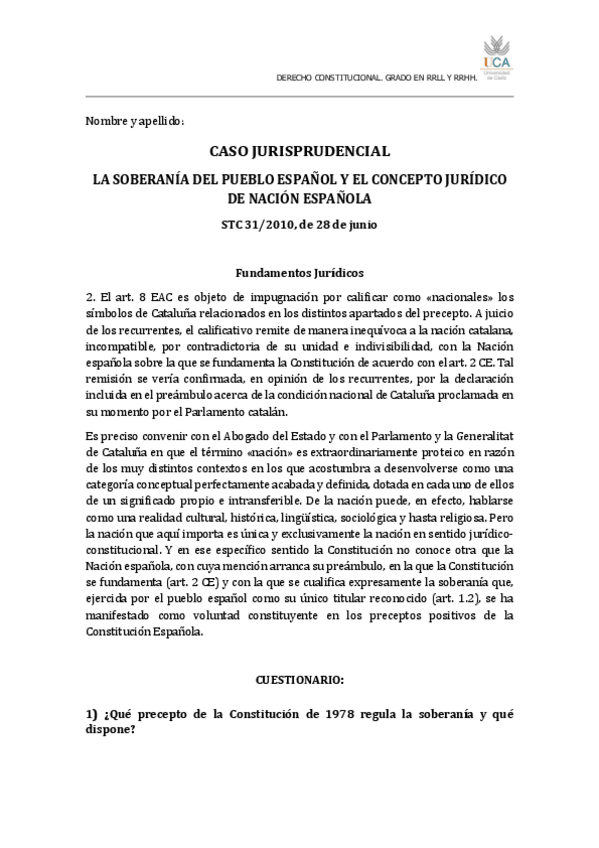 UCA
Universidad de Cádiz

DERECHO CONSTITUCIONAL. GRADO EN RRLL Y RRHH.

Nombre y apellido:

CASO JURISPRUDENCIAL

LA SOBERANÍA DEL PUEBLO ESPAÑOL Y EL CONCEPTO JURÍDICO DE NACIÓN ESPAÑOLA

STC 31/2010, de 28 de junio

Fundamentos Jurídicos

2. El art. 8 EAC es objeto de impugnación por calificar como «nacionales» los símbolos de Cataluña relacionados en los distintos apartados del precepto. A juicio de los recurrentes, el calificativo remite de manera inequívoca a la nación catalana, incompatible, por contradictoria de su unidad e indivisibilidad, con la Nación española sobre la que se fundamenta la Constitución de acuerdo con el art. 2 CE. Tal remisión se vería confirmada, en opinión de los recurrentes, por la declaración incluida en el preámbulo acerca de la condición nacional de Cataluña proclamada en su momento por el Parlamento catalán.

Es preciso convenir con el Abogado del Estado y con el Parlamento y la Generalitat de Cataluña en que el término «nación» es extraordinariamente proteico en razón de los muy distintos contextos en los que acostumbra a desenvolverse como una categoría conceptual perfectamente acabada y definida, dotada en cada uno de ellos de un significado propio e intransferible. De la nación puede, en efecto, hablarse como una realidad cultural, histórica, lingüística, sociológica y hasta religiosa. Pero la nación que aquí importa es única y exclusivamente la nación en sentido jurídico-constitucional. Y en ese específico sentido la Constitución no conoce otra que la Nación española, con cuya mención arranca su preámbulo, en la que la Constitución se fundamenta (art. 2 CE) y con la que se cualifica expresamente la soberanía que, ejercida por el pueblo español como su único titular reconocido (art. 1.2), se ha manifestado como voluntad constituyente en los preceptos positivos de la Constitución Española.

CUESTIONARIO:

1) ¿Qué precepto de la Constitución de 1978 regula la soberanía y qué dispone?